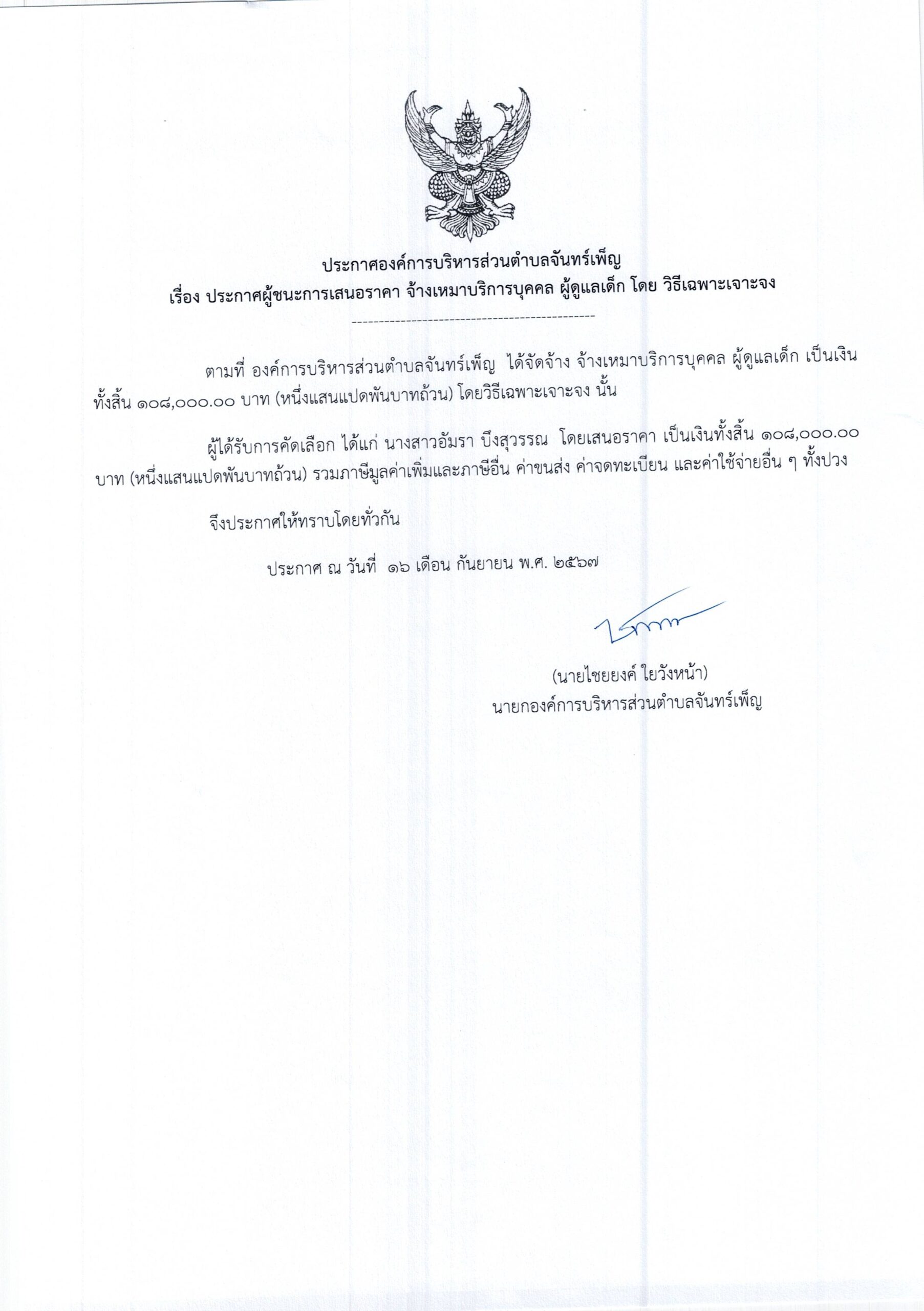 ประกาศองค์การบริหารส่วนตำบลจันทร์เพ็ญ
เรื่อง ประกาศผู้ชนะการเสนอราคา จ้างเหมาบริการบุคคล ผู้ดูแลเด็ก โดย วิธีเฉพาะเจาะจง

--------------------------------------------

ตามที่ องค์การบริหารส่วนตำบลจันทร์เพ็ญ ได้จัดจ้าง จ้างเหมาบริการบุคคล ผู้ดูแลเด็ก เป็นเงินทั้งสิ้น ๑๐๘,๐๐๐.๐๐ บาท (หนึ่งแสนแปดพันบาทถ้วน) โดยวิธีเฉพาะเจาะจง นั้น

ผู้ได้รับการคัดเลือก ได้แก่ นางสาวอัมรา บึงสุวรรณ โดยเสนอราคา เป็นเงินทั้งสิ้น ๑๐๘,๐๐๐.๐๐ บาท (หนึ่งแสนแปดพันบาทถ้วน) รวมภาษีมูลค่าเพิ่มและภาษีอื่น ค่าขนส่ง ค่าจดทะเบียน และค่าใช้จ่ายอื่น ๆ ทั้งปวง

จึงประกาศให้ทราบโดยทั่วกัน

ประกาศ ณ วันที่ ๑๖ เดือน กันยายน พ.ศ. ๒๕๖๗

(นายไชยยงค์ ใยวังหน้า)
นายกองค์การบริหารส่วนตำบลจันทร์เพ็ญ